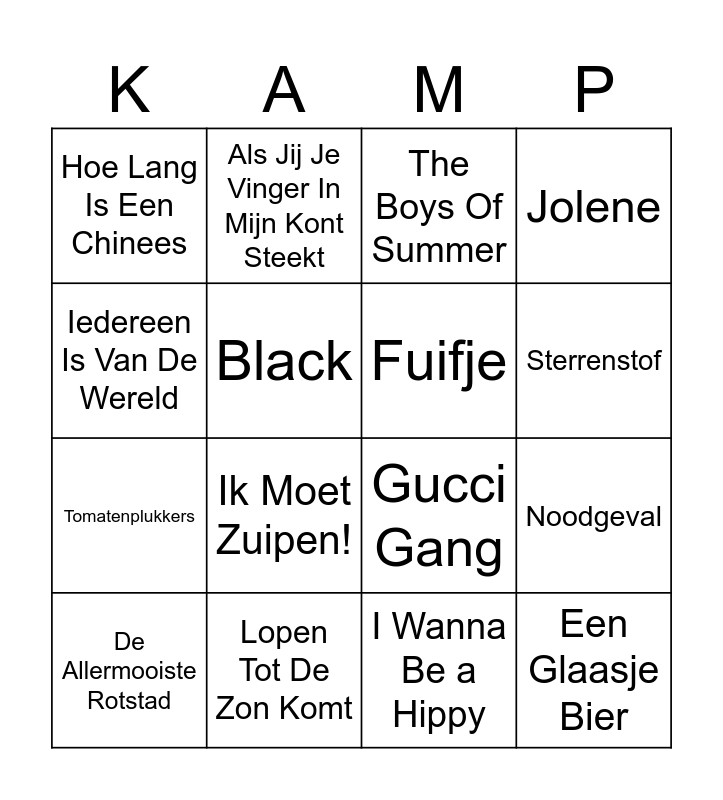 | K | A | M | P |
|---|---|---|---|
| Hoe Lang Is Een Chinees | Als Jij Je Vinger In Mijn Kont Steekt | The Boys Of Summer | Jolene |
| Iedereen Is Van De Wereld | Black | Fuifje | Sterrenstof |
| Tomatenplukkers | Ik Moet Zuipen! | Gucci Gang | Noodgeval |
| De Allermooiste Rotstad | Lopen Tot De Zon Komt | I Wanna Be a Hippy | Een Glaasje Bier |